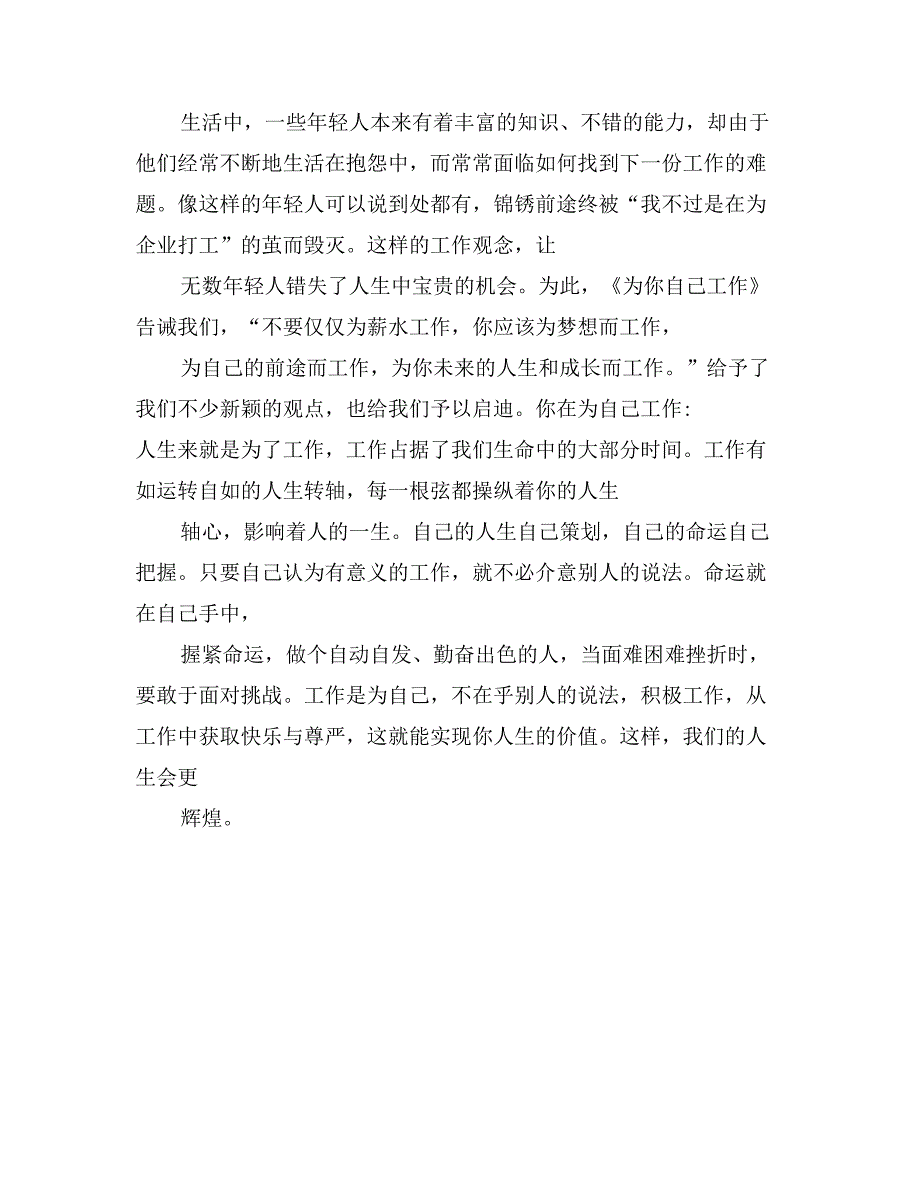 生活中，一些年轻人本来有着丰富的知识、不错的能力，却由于他们经常不断地生活在抱怨中，而常常面临如何找到下一份工作的难题。像这样的年轻人可以说到处都有，锦锈前途终被“我不过是在为企业打工”的茧而毁灭。这样的工作观念，让

无数年轻人错失了人生中宝贵的机会。为此，《为你自己工作》告诫我们，“不要仅仅为薪水工作，你应该为梦想而工作，

为自己的前途而工作，为你未来的人生和成长而工作。”给予了我们不少新颖的观点，也给我们予以启迪。你在为自己工作：
人生来就是为了工作，工作占据了我们生命中的大部分时间。工作有如运转自如的人生转轴，每一根弦都操纵着你的人生

轴心，影响着人的一生。自己的人生自己策划，自己的命运自己把握。只要自己认为有意义的工作，就不必介意别人的说法。命运就在自己手中，

握紧命运，做个自动自发、勤奋出色的人，当面难困难挫折时，要敢于面对挑战。工作是为自己，不在乎别人的说法，积极工作，从工作中获取快乐与尊严，这就能实现你人生的价值。这样，我们的人生会更

辉煌。